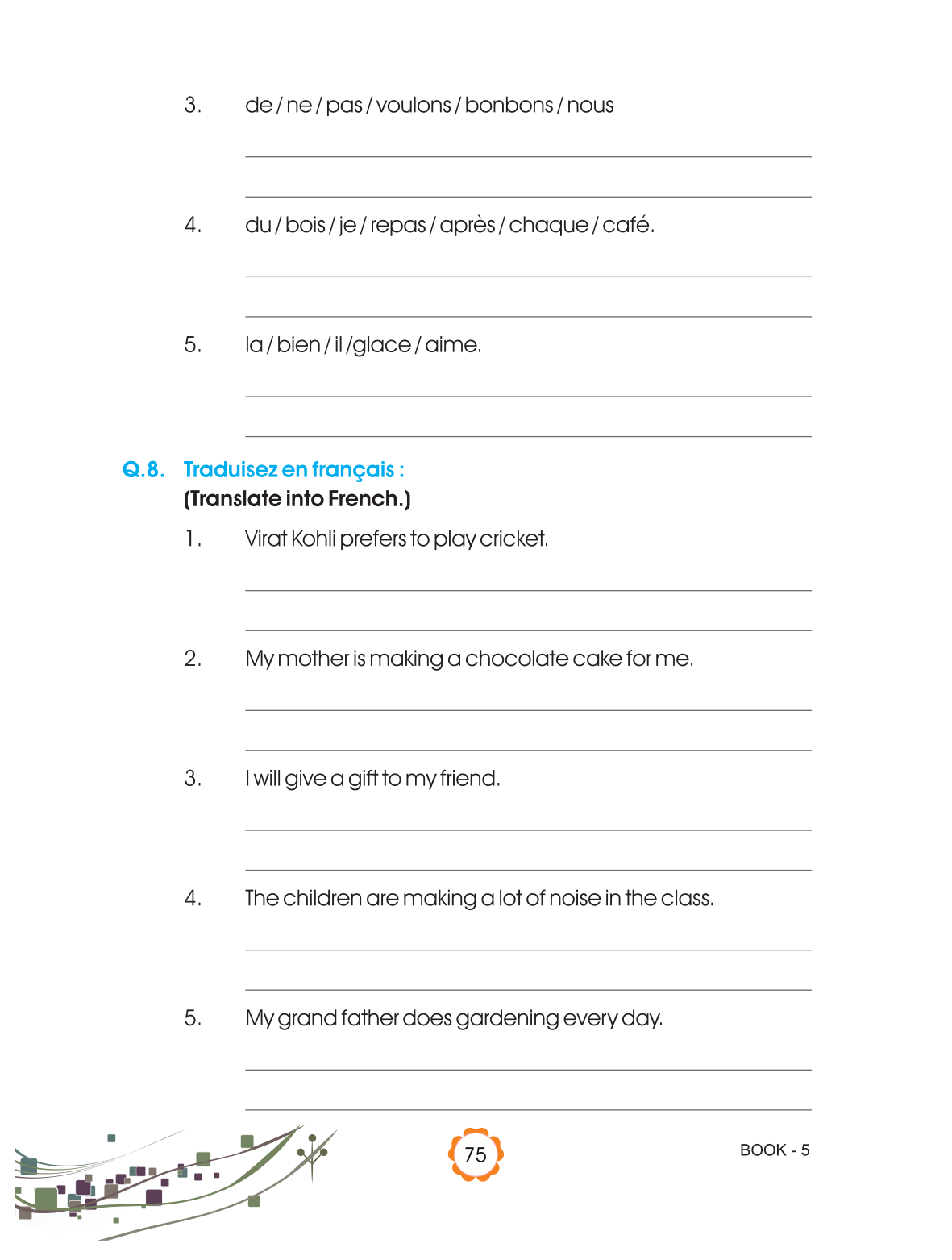 3. de / ne / pas / voulons / bonbons / nous

4. du / bois / je / repas / après / chaque / café.

5. la / bien / il /glace / aime.

Q.8. Traduisez en français :
(Translate into French.)

1. Virat Kohli prefers to play cricket.

2. My mother is making a chocolate cake for me.

3. I will give a gift to my friend.

4. The children are making a lot of noise in the class.

5. My grand father does gardening every day.

75

BOOK - 5